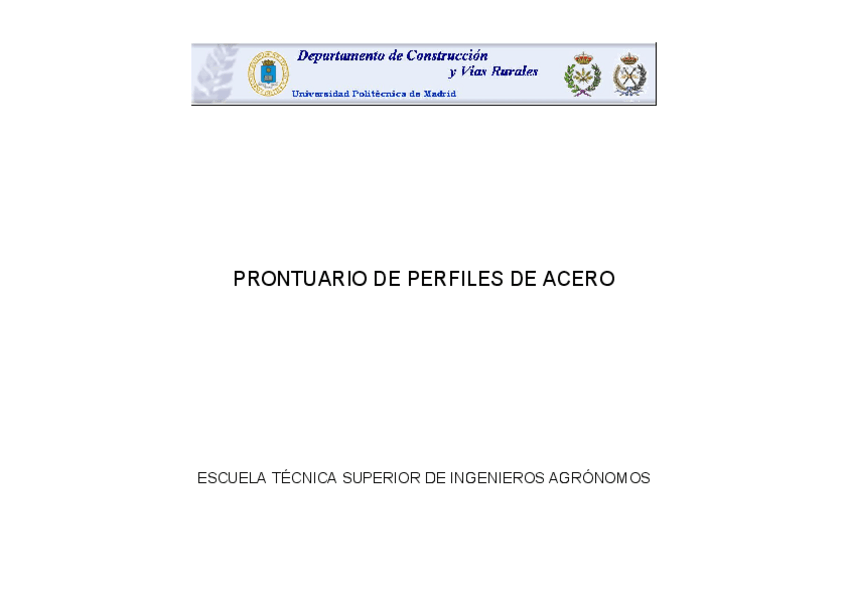 Departamento de Construcción
y Vías Rurales
Universidad Politécnica de Madrid

PRONTUARIO DE PERFILES DE ACERO

ESCUELA TÉCNICA SUPERIOR DE INGENIEROS AGRÓNOMOS